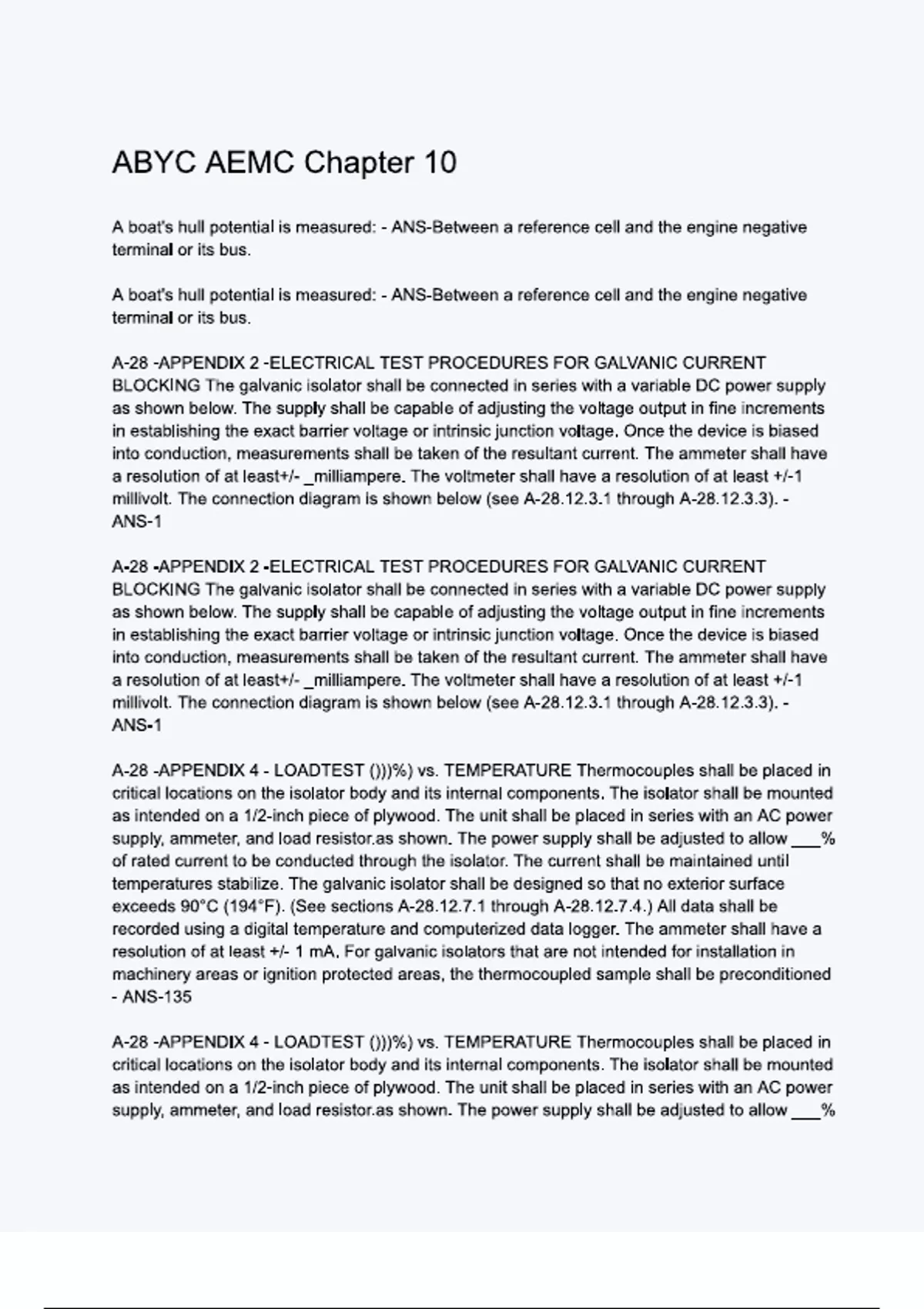 ABYC AEMC Chapter 10

A boat's hull potential is measured: - ANS-Between a reference cell and the engine negative terminal or its bus.

A boat's hull potential is measured: - ANS-Between a reference cell and the engine negative terminal or its bus.

A-28 -APPENDIX 2 -ELECTRICAL TEST PROCEDURES FOR GALVANIC CURRENT BLOCKING The galvanic isolator shall be connected in series with a variable DC power supply as shown below. The supply shall be capable of adjusting the voltage output in fine increments in establishing the exact barrier voltage or intrinsic junction voltage. Once the device is biased into conduction, measurements shall be taken of the resultant current. The ammeter shall have a resolution of at least+/- _milliampere. The voltmeter shall have a resolution of at least +/-1 millivolt. The connection diagram is shown below (see A-28.12.3.1 through A-28.12.3.3). - ANS-1

A-28 -APPENDIX 2 -ELECTRICAL TEST PROCEDURES FOR GALVANIC CURRENT BLOCKING The galvanic isolator shall be connected in series with a variable DC power supply as shown below. The supply shall be capable of adjusting the voltage output in fine increments in establishing the exact barrier voltage or intrinsic junction voltage. Once the device is biased into conduction, measurements shall be taken of the resultant current. The ammeter shall have a resolution of at least+/- _milliampere. The voltmeter shall have a resolution of at least +/-1 millivolt. The connection diagram is shown below (see A-28.12.3.1 through A-28.12.3.3). - ANS-1

A-28 -APPENDIX 4 - LOADTEST ()))%) vs. TEMPERATURE Thermocouples shall be placed in critical locations on the isolator body and its internal components. The isolator shall be mounted as intended on a 1/2-inch piece of plywood. The unit shall be placed in series with an AC power supply, ammeter, and load resistor.as shown. The power supply shall be adjusted to allow ___% of rated current to be conducted through the isolator. The current shall be maintained until temperatures stabilize. The galvanic isolator shall be designed so that no exterior surface exceeds 90°C (194°F). (See sections A-28.12.7.1 through A-28.12.7.4.) All data shall be recorded using a digital temperature and computerized data logger. The ammeter shall have a resolution of at least +/- 1 mA. For galvanic isolators that are not intended for installation in machinery areas or ignition protected areas, the thermocoupled sample shall be preconditioned - ANS-135

A-28 -APPENDIX 4 - LOADTEST ()))%) vs. TEMPERATURE Thermocouples shall be placed in critical locations on the isolator body and its internal components. The isolator shall be mounted as intended on a 1/2-inch piece of plywood. The unit shall be placed in series with an AC power supply, ammeter, and load resistor.as shown. The power supply shall be adjusted to allow ___%